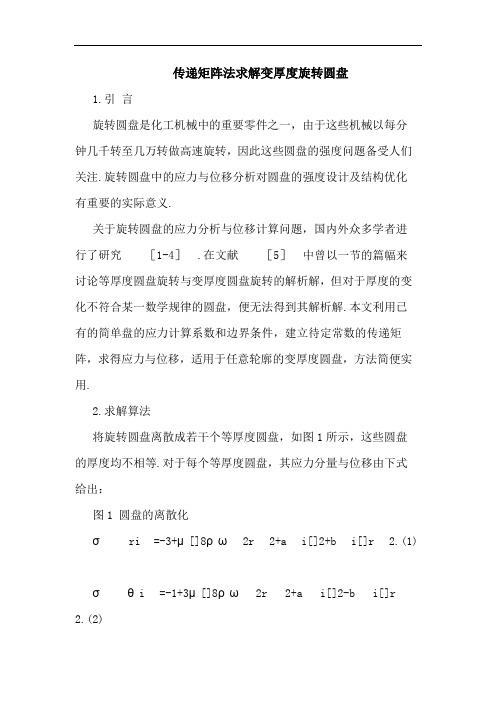 传递矩阵法求解变厚度旋转圆盘

1.引 言

旋转圆盘是化工机械中的重要零件之一，由于这些机械以每分钟几千转至几万转做高速旋转，因此这些圆盘的强度问题备受人们关注.旋转圆盘中的应力与位移分析对圆盘的强度设计及结构优化有重要的实际意义.

关于旋转圆盘的应力分析与位移计算问题，国内外众多学者进行了研究 ［1-4］ .在文献 ［5］ 中曾以一节的篇幅来讨论等厚度圆盘旋转与变厚度圆盘旋转的解析解，但对于厚度的变化不符合某一数学规律的圆盘，便无法得到其解析解.本文利用已有的简单盘的应力计算系数和边界条件，建立待定常数的传递矩阵，求得应力与位移，适用于任意轮廓的变厚度圆盘，方法简便实用.

2.求解算法

将旋转圆盘离散成若干个等厚度圆盘，如图1所示，这些圆盘的厚度均不相等.对于每个等厚度圆盘，其应力分量与位移由下式给出：

图1 圆盘的离散化

σ ri =-3+μ []8ρ ω 2r 2+a i[]2+b i[]r 2.(1)

σ θ i =-1+3μ []8ρ ω 2r 2+a i[]2-b i[]r 2.(2)